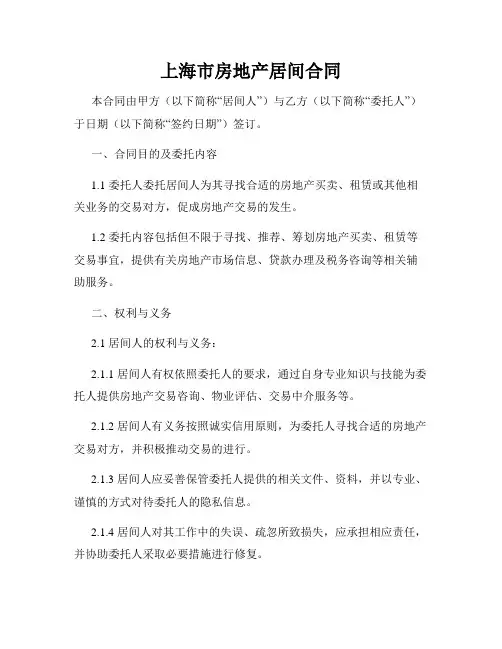 上海市房地产居间合同

本合同由甲方（以下简称“居间人”）与乙方（以下简称“委托人”）于日期（以下简称“签约日期”）签订。

一、合同目的及委托内容

1.1 委托人委托居间人为其寻找合适的房地产买卖、租赁或其他相关业务的交易对方，促成房地产交易的发生。

1.2 委托内容包括但不限于寻找、推荐、筹划房地产买卖、租赁等交易事宜，提供有关房地产市场信息、贷款办理及税务咨询等相关辅助服务。

二、权利与义务

2.1 居间人的权利与义务：

2.1.1 居间人有权依照委托人的要求，通过自身专业知识与技能为委托人提供房地产交易咨询、物业评估、交易中介服务等。

2.1.2 居间人有义务按照诚实信用原则，为委托人寻找合适的房地产交易对方，并积极推动交易的进行。

2.1.3 居间人应妥善保管委托人提供的相关文件、资料，并以专业、谨慎的方式对待委托人的隐私信息。

2.1.4 居间人对其工作中的失误、疏忽所致损失，应承担相应责任，并协助委托人采取必要措施进行修复。